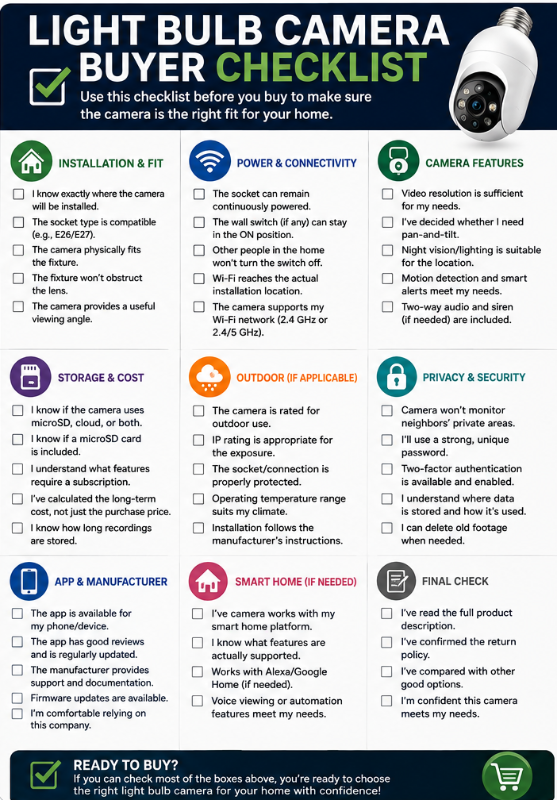 LIGHT BULB CAMERA BUYER CHECKLIST

Use this checklist before you buy to make sure the camera is the right fit for your home.

INSTALLATION & FIT

I know exactly where the camera will be installed.

The socket type is compatible (e.g., E26/E27).

The camera physically fits the fixture.

The fixture won't obstruct the lens.

The camera provides a useful viewing angle.

POWER & CONNECTIVITY

The socket can remain continuously powered.

The wall switch (if any) can stay in the ON position.

Other people in the home won't turn the switch off.

Wi-Fi reaches the actual installation location.

The camera supports my Wi-Fi network (2.4 GHz or 2.4/5 GHz).

CAMERA FEATURES

Video resolution is sufficient for my needs.

I've decided whether I need pan-and-tilt.

Night vision/lighting is suitable for the location.

Motion detection and smart alerts meet my needs.

Two-way audio and siren (if needed) are included.

STORAGE & COST

I know if the camera uses microSD, cloud, or both.

I know if a microSD card is included.

I understand what features require a subscription.

I've calculated the long-term cost, not just the purchase price.

I know how long recordings are stored.

OUTDOOR (IF APPLICABLE)

The camera is rated for outdoor use.

IP rating is appropriate for the exposure.

The socket/connection is properly protected.

Operating temperature range suits my climate.

Installation follows the manufacturer's instructions.

PRIVACY & SECURITY

Camera won't monitor neighbors' private areas.

I'll use a strong, unique password.

Two-factor authentication is available and enabled.

I understand where data is stored and how it's used.

I can delete old footage when needed.

APP & MANUFACTURER

The app is available for my phone/device.

The app has good reviews and is regularly updated.

The manufacturer provides support and documentation.

Firmware updates are available.

I'm comfortable relying on this company.

SMART HOME (IF NEEDED)

I've camera works with my smart home platform.

I know what features are actually supported.

Works with Alexa/Google Home (if needed).

Voice viewing or automation features meet my needs.

FINAL CHECK

I've read the full product description.

I've confirmed the return policy.

I've compared with other good options.

I'm confident this camera meets my needs.

READY TO BUY?
If you can check most of the boxes above, you're ready to choose the right light bulb camera for your home with confidence!